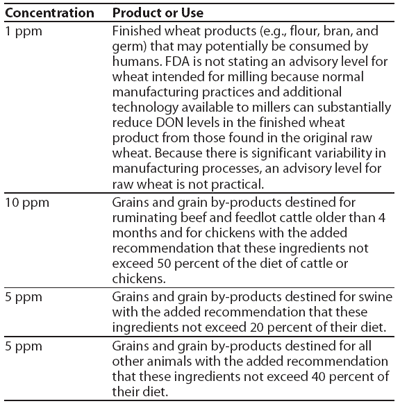 | Concentration | Product or Use |
|---|---|
| 1 ppm | Finished wheat products (e.g., flour, bran, and germ) that may potentially be consumed by humans. FDA is not stating an advisory level for wheat intended for milling because normal manufacturing practices and additional technology available to millers can substantially reduce DON levels in the finished wheat product from those found in the original raw wheat. Because there is significant variability in manufacturing processes, an advisory level for raw wheat is not practical. |
| 10 ppm | Grains and grain by-products destined for ruminating beef and feedlot cattle older than 4 months and for chickens with the added recommendation that these ingredients not exceed 50 percent of the diet of cattle or chickens. |
| 5 ppm | Grains and grain by-products destined for swine with the added recommendation that these ingredients not exceed 20 percent of their diet. |
| 5 ppm | Grains and grain by-products destined for all other animals with the added recommendation that these ingredients not exceed 40 percent of their diet. |